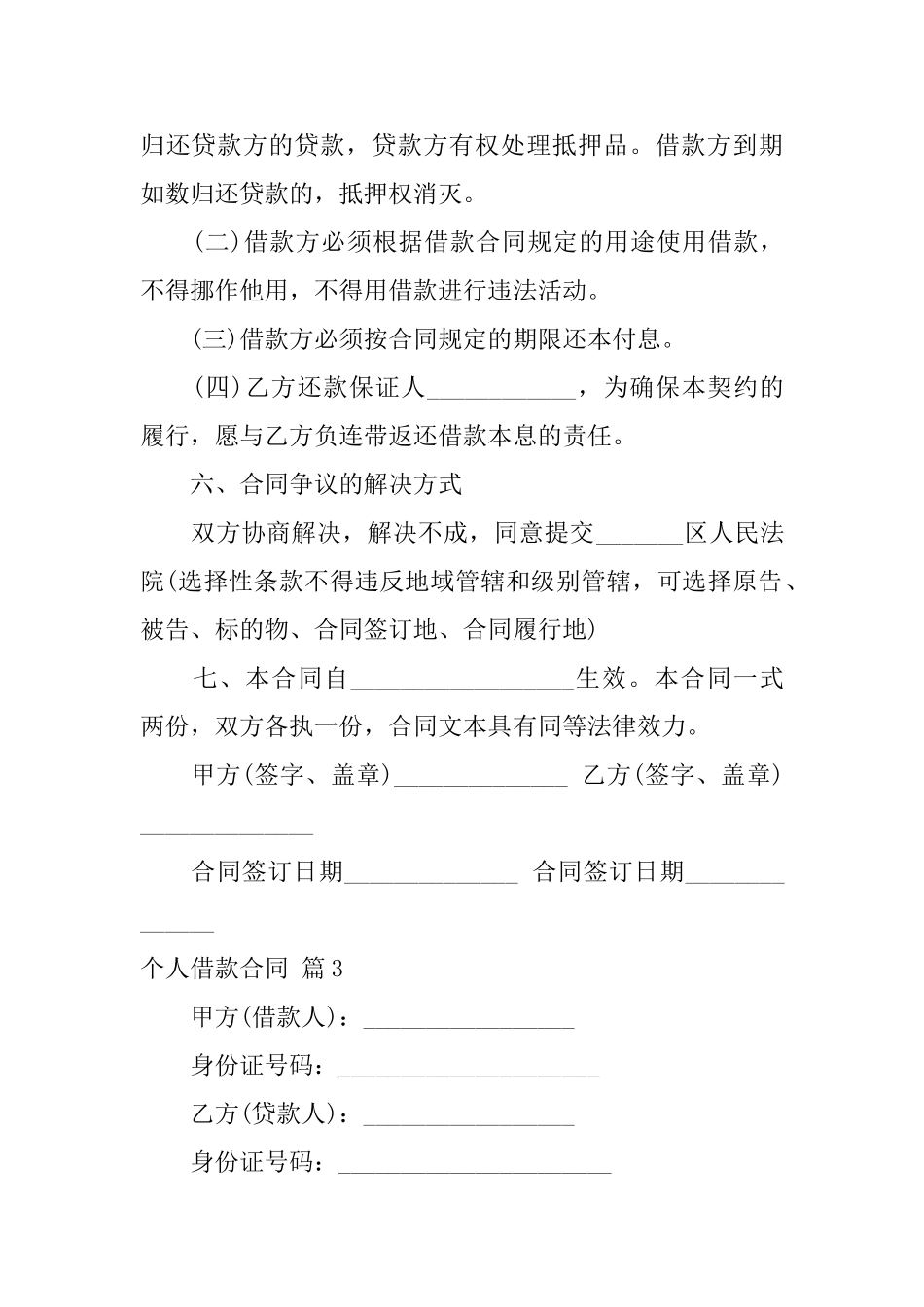 归还贷款方的贷款，贷款方有权处理抵押品。借款方到期如数归还贷款的，抵押权消灭。

(二)借款方必须根据借款合同规定的用途使用借款，不得挪作他用，不得用借款进行违法活动。

(三)借款方必须按合同规定的期限还本付息。

(四)乙方还款保证人____________，为确保本契约的履行，愿与乙方负连带返还借款本息的责任。

六、合同争议的解决方式

双方协商解决，解决不成，同意提交_______区人民法院(选择性条款不得违反地域管辖和级别管辖，可选择原告、被告、标的物、合同签订地、合同履行地)

七、本合同自__________________生效。本合同一式两份，双方各执一份，合同文本具有同等法律效力。

甲方(签字、盖章)______________ 乙方(签字、盖章)______________

合同签订日期______________ 合同签订日期______________

个人借款合同 篇3

甲方(借款人)：_________________

身份证号码：_____________________

乙方(贷款人)：_________________

身份证号码：______________________